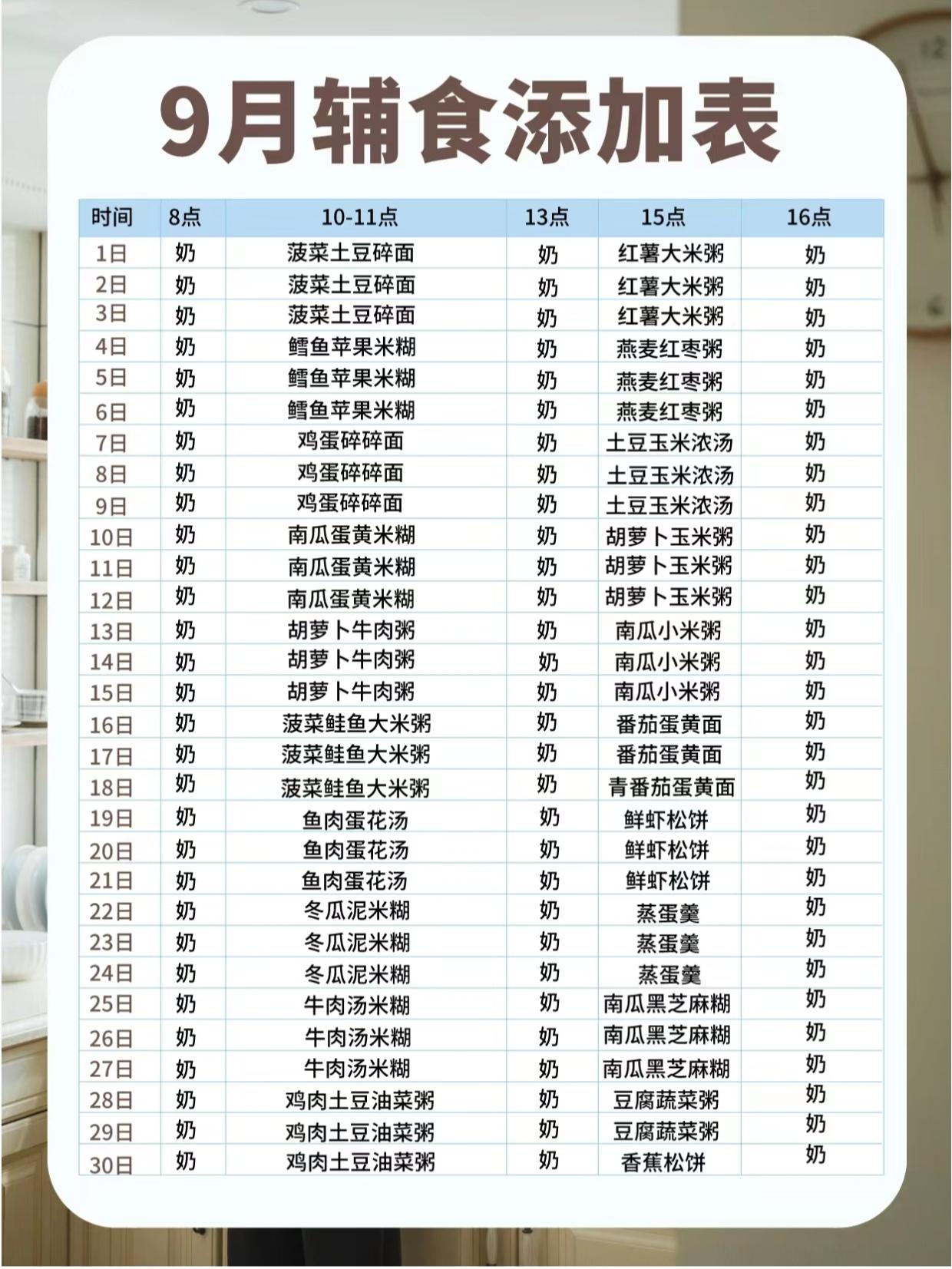 9月辅食添加表

| 时间 | 8点 | 10-11点 | 13点 | 15点 | 16点 |
|---|---|---|---|---|---|
| 1日 | 奶 | 菠菜土豆碎面 | 奶 | 红薯大米粥 | 奶 |
| 2日 | 奶 | 菠菜土豆碎面 | 奶 | 红薯大米粥 | 奶 |
| 3日 | 奶 | 菠菜土豆碎面 | 奶 | 红薯大米粥 | 奶 |
| 4日 | 奶 | 鳕鱼苹果米糊 | 奶 | 燕麦红枣粥 | 奶 |
| 5日 | 奶 | 鳕鱼苹果米糊 | 奶 | 燕麦红枣粥 | 奶 |
| 6日 | 奶 | 鳕鱼苹果米糊 | 奶 | 燕麦红枣粥 | 奶 |
| 7日 | 奶 | 鸡蛋碎碎面 | 奶 | 土豆玉米浓汤 | 奶 |
| 8日 | 奶 | 鸡蛋碎碎面 | 奶 | 土豆玉米浓汤 | 奶 |
| 9日 | 奶 | 鸡蛋碎碎面 | 奶 | 土豆玉米浓汤 | 奶 |
| 10日 | 奶 | 南瓜蛋黄米糊 | 奶 | 胡萝卜玉米粥 | 奶 |
| 11日 | 奶 | 南瓜蛋黄米糊 | 奶 | 胡萝卜玉米粥 | 奶 |
| 12日 | 奶 | 南瓜蛋黄米糊 | 奶 | 胡萝卜玉米粥 | 奶 |
| 13日 | 奶 | 胡萝卜牛肉粥 | 奶 | 南瓜小米粥 | 奶 |
| 14日 | 奶 | 胡萝卜牛肉粥 | 奶 | 南瓜小米粥 | 奶 |
| 15日 | 奶 | 胡萝卜牛肉粥 | 奶 | 南瓜小米粥 | 奶 |
| 16日 | 奶 | 菠菜鲑鱼大米粥 | 奶 | 番茄蛋黄面 | 奶 |
| 17日 | 奶 | 菠菜鲑鱼大米粥 | 奶 | 番茄蛋黄面 | 奶 |
| 18日 | 奶 | 菠菜鲑鱼大米粥 | 奶 | 青番茄蛋黄面 | 奶 |
| 19日 | 奶 | 鱼肉蛋花汤 | 奶 | 鲜虾松饼 | 奶 |
| 20日 | 奶 | 鱼肉蛋花汤 | 奶 | 鲜虾松饼 | 奶 |
| 21日 | 奶 | 鱼肉蛋花汤 | 奶 | 鲜虾松饼 | 奶 |
| 22日 | 奶 | 冬瓜泥米糊 | 奶 | 蒸蛋羹 | 奶 |
| 23日 | 奶 | 冬瓜泥米糊 | 奶 | 蒸蛋羹 | 奶 |
| 24日 | 奶 | 冬瓜泥米糊 | 奶 | 蒸蛋羹 | 奶 |
| 25日 | 奶 | 牛肉汤米糊 | 奶 | 南瓜黑芝麻糊 | 奶 |
| 26日 | 奶 | 牛肉汤米糊 | 奶 | 南瓜黑芝麻糊 | 奶 |
| 27日 | 奶 | 牛肉汤米糊 | 奶 | 南瓜黑芝麻糊 | 奶 |
| 28日 | 奶 | 鸡肉土豆油菜粥 | 奶 | 豆腐蔬菜粥 | 奶 |
| 29日 | 奶 | 鸡肉土豆油菜粥 | 奶 | 豆腐蔬菜粥 | 奶 |
| 30日 | 奶 | 鸡肉土豆油菜粥 | 奶 | 香蕉松饼 | 奶 |